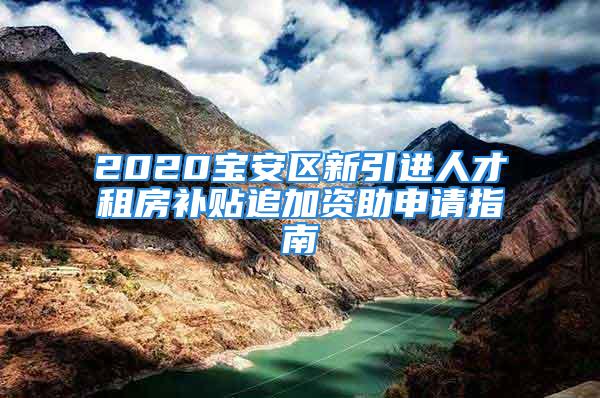 2020宝安区新引进人才租房补贴追加资助申请指南